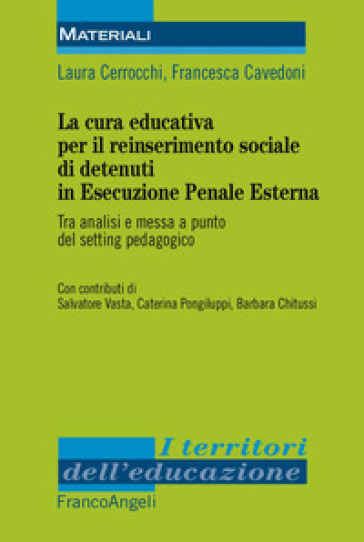 MATERIALI

Laura Cerrocchi, Francesca Cavedoni

La cura educativa per il reinserimento sociale di detenuti in Esecuzione Penale Esterna

Tra analisi e messa a punto del setting pedagogico

Con contributi di
Salvatore Vasta, Caterina Pongiluppi, Barbara Chitussi

I territori dell'educazione

FrancoAngeli